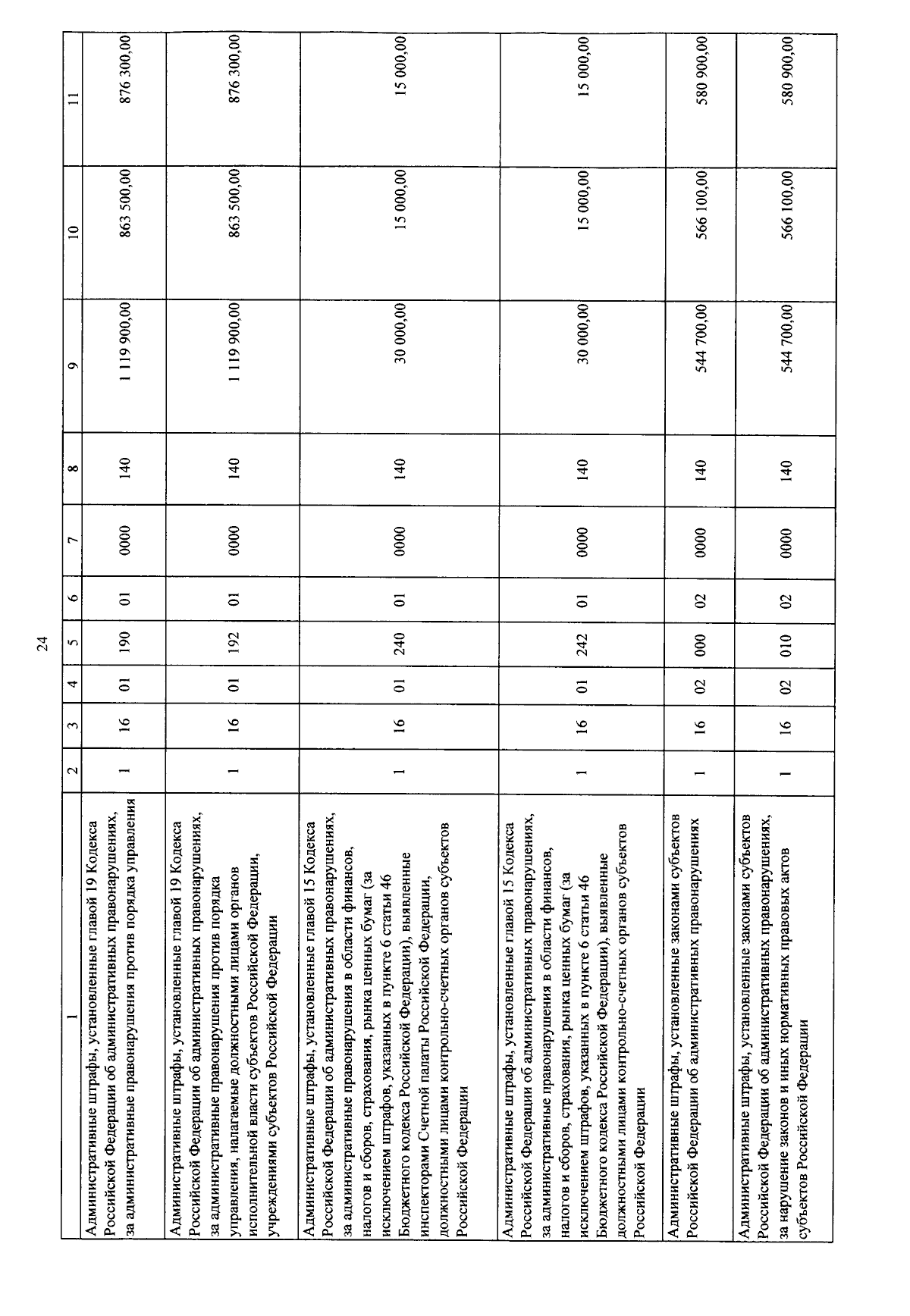 24

| 1 | 2 | 3 | 4 | 5 | 6 | 7 | 8 | 9 | 10 | 11 |
|---|---|---|---|---|---|---|---|---|---|---|
| Административные штрафы, установленные главой 19 Кодекса Российской Федерации об административных правонарушениях, за административные правонарушения против порядка управления | 1 | 16 | 01 | 190 | 01 | 0000 | 140 | 1 119 900,00 | 863 500,00 | 876 300,00 |
| Административные штрафы, установленные главой 19 Кодекса Российской Федерации об административных правонарушениях, за административные правонарушения против порядка управления, налагаемые должностными лицами органов исполнительной власти субъектов Российской Федерации, учреждениями субъектов Российской Федерации | 1 | 16 | 01 | 192 | 01 | 0000 | 140 | 1 119 900,00 | 863 500,00 | 876 300,00 |
| Административные штрафы, установленные главой 15 Кодекса Российской Федерации об административных правонарушениях, за административные правонарушения в области финансов, налогов и сборов, страхования, рынка ценных бумаг (за исключением штрафов, указанных в пункте 6 статьи 46 Бюджетного кодекса Российской Федерации), выявленные инспекторами Счетной палаты Российской Федерации, должностными лицами контрольно-счетных органов субъектов Российской Федерации | 1 | 16 | 01 | 240 | 01 | 0000 | 140 | 30 000,00 | 15 000,00 | 15 000,00 |
| Административные штрафы, установленные главой 15 Кодекса Российской Федерации об административных правонарушениях, за административные правонарушения в области финансов, налогов и сборов, страхования, рынка ценных бумаг (за исключением штрафов, указанных в пункте 6 статьи 46 Бюджетного кодекса Российской Федерации), выявленные должностными лицами контрольно-счетных органов субъектов Российской Федерации | 1 | 16 | 01 | 242 | 01 | 0000 | 140 | 30 000,00 | 15 000,00 | 15 000,00 |
| Административные штрафы, установленные законами субъектов Российской Федерации об административных правонарушениях | 1 | 16 | 02 | 000 | 02 | 0000 | 140 | 544 700,00 | 566 100,00 | 580 900,00 |
| Административные штрафы, установленные законами субъектов Российской Федерации об административных правонарушениях, за нарушение законов и иных нормативных правовых актов субъектов Российской Федерации | 1 | 16 | 02 | 010 | 02 | 0000 | 140 | 544 700,00 | 566 100,00 | 580 900,00 |